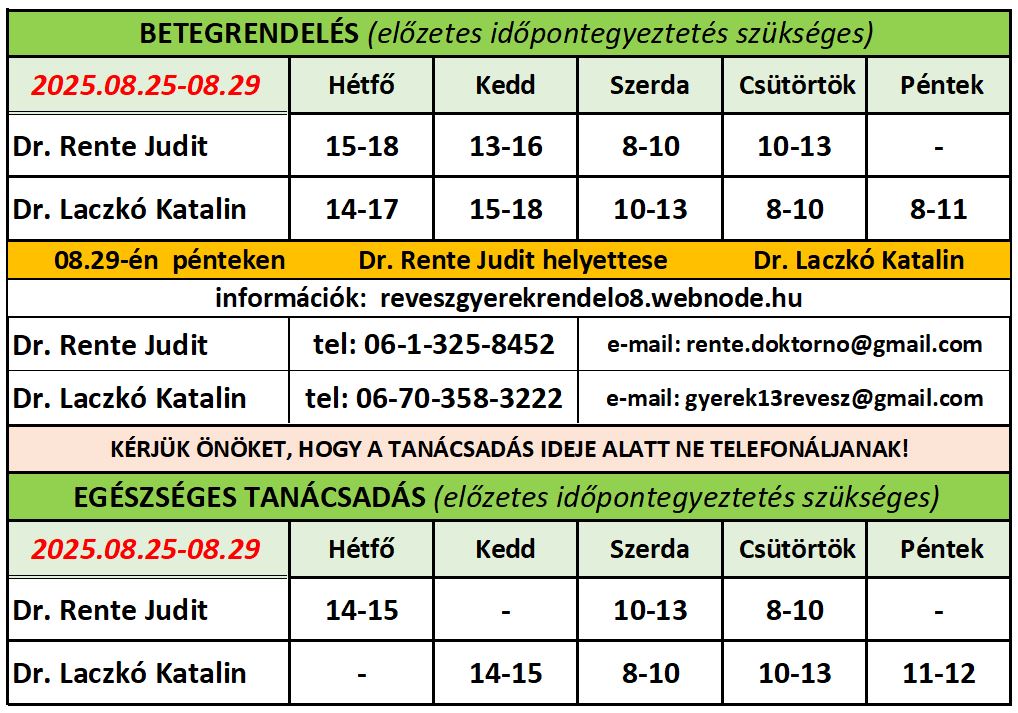 BETEGRENDELÉS (előzetes időpontegyeztetés szükséges)

| 2025.08.25-08.29 | Hétfő | Kedd | Szerda | Csütörtök | Péntek |
|---|---|---|---|---|---|
| Dr. Rente Judit | 15-18 | 13-16 | 8-10 | 10-13 | - |
| Dr. Laczkó Katalin | 14-17 | 15-18 | 10-13 | 8-10 | 8-11 |

08.29-én pénteken Dr. Rente Judit helyettese Dr. Laczkó Katalin

információk: reveszgyerekrendelo8.webnode.hu

| Dr. Rente Judit | tel: 06-1-325-8452 | e-mail: rente.doktorno@gmail.com |
|---|---|---|
| Dr. Laczkó Katalin | tel: 06-70-358-3222 | e-mail: gyerek13revesz@gmail.com |

KÉRJÜK ÖNÖKET, HOGY A TANÁCSADÁS IDEJE ALATT NE TELEFONÁLJANAK!

EGÉSZSÉGES TANÁCSADÁS (előzetes időpontegyeztetés szükséges)

| 2025.08.25-08.29 | Hétfő | Kedd | Szerda | Csütörtök | Péntek |
|---|---|---|---|---|---|
| Dr. Rente Judit | 14-15 | - | 10-13 | 8-10 | - |
| Dr. Laczkó Katalin | - | 14-15 | 8-10 | 10-13 | 11-12 |